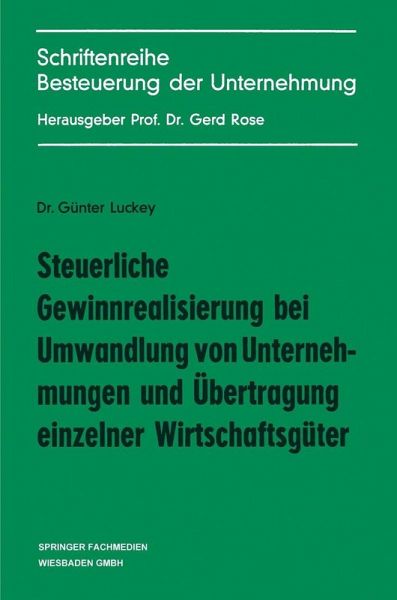 Schriftenreihe
Besteuerung der Unternehmung

Herausgeber Prof. Dr. Gerd Rose

Dr. Günter Luckey

Steuerliche Gewinnrealisierung bei Umwandlung von Unternehmungen und Übertragung einzelner Wirtschaftsgüter

SPRINGER FACHMEDIEN
WIESBADEN GMBH